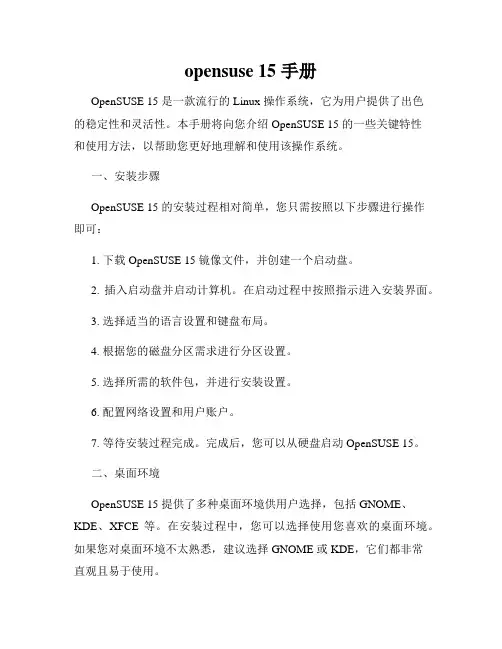 opensuse 15 手册

OpenSUSE 15 是一款流行的 Linux 操作系统，它为用户提供了出色的稳定性和灵活性。本手册将向您介绍 OpenSUSE 15 的一些关键特性和使用方法，以帮助您更好地理解和使用该操作系统。

一、安装步骤

OpenSUSE 15 的安装过程相对简单，您只需按照以下步骤进行操作即可：

1. 下载 OpenSUSE 15 镜像文件，并创建一个启动盘。

2. 插入启动盘并启动计算机。在启动过程中按照指示进入安装界面。

3. 选择适当的语言设置和键盘布局。

4. 根据您的磁盘分区需求进行分区设置。

5. 选择所需的软件包，并进行安装设置。

6. 配置网络设置和用户账户。

7. 等待安装过程完成。完成后，您可以从硬盘启动 OpenSUSE 15。

二、桌面环境

OpenSUSE 15 提供了多种桌面环境供用户选择，包括 GNOME、KDE、XFCE 等。在安装过程中，您可以选择使用您喜欢的桌面环境。如果您对桌面环境不太熟悉，建议选择 GNOME 或 KDE，它们都非常直观且易于使用。